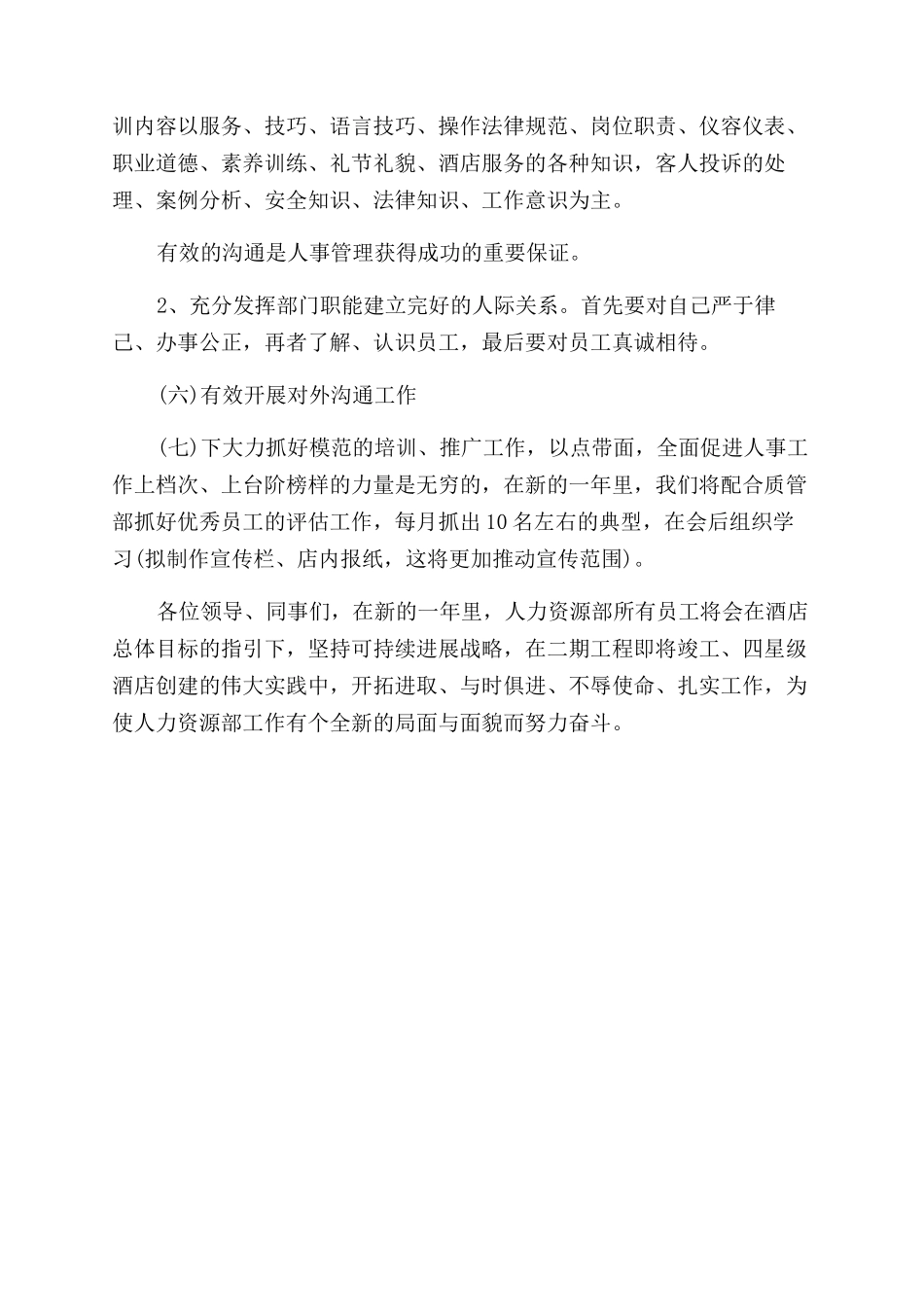 训内容以服务、技巧、语言技巧、操作法律规范、岗位职责、仪容仪表、职业道德、素养训练、礼节礼貌、酒店服务的各种知识，客人投诉的处理、案例分析、安全知识、法律知识、工作意识为主。

有效的沟通是人事管理获得成功的重要保证。

2、充分发挥部门职能建立完好的人际关系。首先要对自己严于律己、办事公正，再者了解、认识员工，最后要对员工真诚相待。

(六)有效开展对外沟通工作

(七)下大力抓好模范的培训、推广工作，以点带面，全面促进人事工作上档次、上台阶榜样的力量是无穷的，在新的一年里，我们将配合质管部抓好优秀员工的评估工作，每月抓出10名左右的典型，在会后组织学习(拟制作宣传栏、店内报纸，这将更加推动宣传范围)。

各位领导、同事们，在新的一年里，人力资源部所有员工将会在酒店总体目标的指引下，坚持可持续进展战略，在二期工程即将竣工、四星级酒店创建的伟大实践中，开拓进取、与时俱进、不辱使命、扎实工作，为使人力资源部工作有个全新的局面与面貌而努力奋斗。